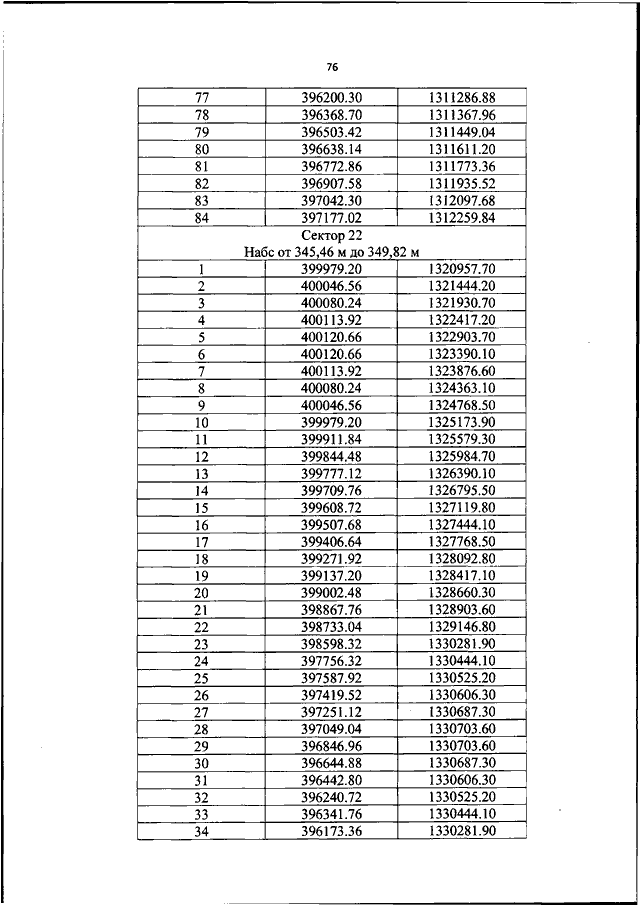 76

| 77 | 396200.30 | 1311286.88 |
|---|---|---|
| 78 | 396368.70 | 1311367.96 |
| 79 | 396503.42 | 1311449.04 |
| 80 | 396638.14 | 1311611.20 |
| 81 | 396772.86 | 1311773.36 |
| 82 | 396907.58 | 1311935.52 |
| 83 | 397042.30 | 1312097.68 |
| 84 | 397177.02 | 1312259.84 |
| Сектор 22 Набс от 345,46 м до 349,82 м | | |
| 1 | 399979.20 | 1320957.70 |
| 2 | 400046.56 | 1321444.20 |
| 3 | 400080.24 | 1321930.70 |
| 4 | 400113.92 | 1322417.20 |
| 5 | 400120.66 | 1322903.70 |
| 6 | 400120.66 | 1323390.10 |
| 7 | 400113.92 | 1323876.60 |
| 8 | 400080.24 | 1324363.10 |
| 9 | 400046.56 | 1324768.50 |
| 10 | 399979.20 | 1325173.90 |
| 11 | 399911.84 | 1325579.30 |
| 12 | 399844.48 | 1325984.70 |
| 13 | 399777.12 | 1326390.10 |
| 14 | 399709.76 | 1326795.50 |
| 15 | 399608.72 | 1327119.80 |
| 16 | 399507.68 | 1327444.10 |
| 17 | 399406.64 | 1327768.50 |
| 18 | 399271.92 | 1328092.80 |
| 19 | 399137.20 | 1328417.10 |
| 20 | 399002.48 | 1328660.30 |
| 21 | 398867.76 | 1328903.60 |
| 22 | 398733.04 | 1329146.80 |
| 23 | 398598.32 | 1330281.90 |
| 24 | 397756.32 | 1330444.10 |
| 25 | 397587.92 | 1330525.20 |
| 26 | 397419.52 | 1330606.30 |
| 27 | 397251.12 | 1330687.30 |
| 28 | 397049.04 | 1330703.60 |
| 29 | 396846.96 | 1330703.60 |
| 30 | 396644.88 | 1330687.30 |
| 31 | 396442.80 | 1330606.30 |
| 32 | 396240.72 | 1330525.20 |
| 33 | 396341.76 | 1330444.10 |
| 34 | 396173.36 | 1330281.90 |